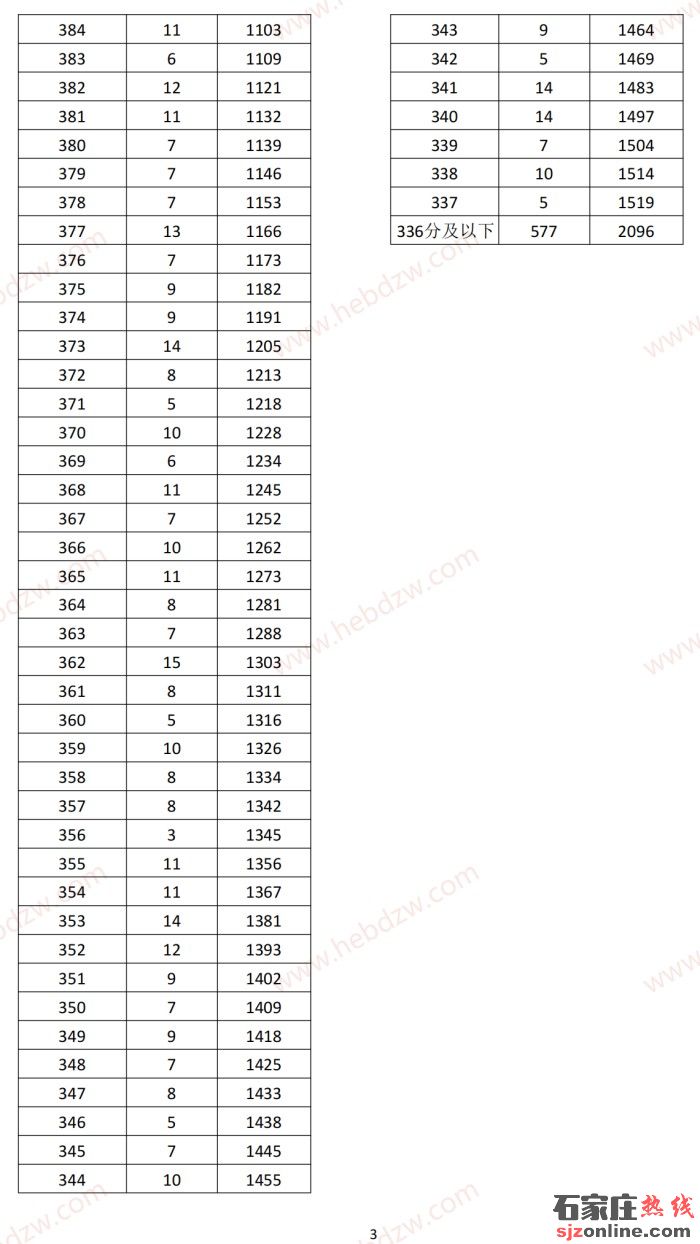 | 384 | 11 | 1103 |
|---|---|---|
| 383 | 6 | 1109 |
| 382 | 12 | 1121 |
| 381 | 11 | 1132 |
| 380 | 7 | 1139 |
| 379 | 7 | 1146 |
| 378 | 7 | 1153 |
| 377 | 13 | 1166 |
| 376 | 7 | 1173 |
| 375 | 9 | 1182 |
| 374 | 9 | 1191 |
| 373 | 14 | 1205 |
| 372 | 8 | 1213 |
| 371 | 5 | 1218 |
| 370 | 10 | 1228 |
| 369 | 6 | 1234 |
| 368 | 11 | 1245 |
| 367 | 7 | 1252 |
| 366 | 10 | 1262 |
| 365 | 11 | 1273 |
| 364 | 8 | 1281 |
| 363 | 7 | 1288 |
| 362 | 15 | 1303 |
| 361 | 8 | 1311 |
| 360 | 5 | 1316 |
| 359 | 10 | 1326 |
| 358 | 8 | 1334 |
| 357 | 8 | 1342 |
| 356 | 3 | 1345 |
| 355 | 11 | 1356 |
| 354 | 11 | 1367 |
| 353 | 14 | 1381 |
| 352 | 12 | 1393 |
| 351 | 9 | 1402 |
| 350 | 7 | 1409 |
| 349 | 9 | 1418 |
| 348 | 7 | 1425 |
| 347 | 8 | 1433 |
| 346 | 5 | 1438 |
| 345 | 7 | 1445 |
| 344 | 10 | 1455 |

| 343 | 9 | 1464 |
|---|---|---|
| 342 | 5 | 1469 |
| 341 | 14 | 1483 |
| 340 | 14 | 1497 |
| 339 | 7 | 1504 |
| 338 | 10 | 1514 |
| 337 | 5 | 1519 |
| 336分及以下 | 577 | 2096 |

www.hebdzw.com

3

石家庄热线 sjzonline.com